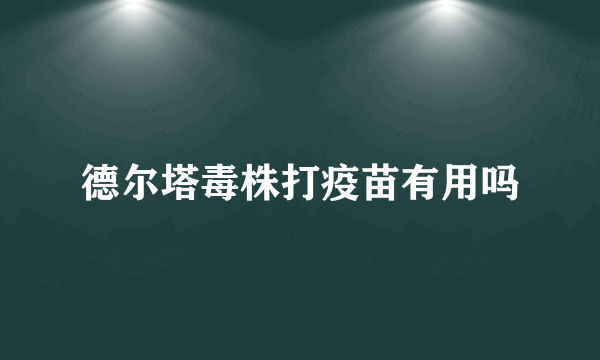 德尔塔毒株打疫苗有用吗